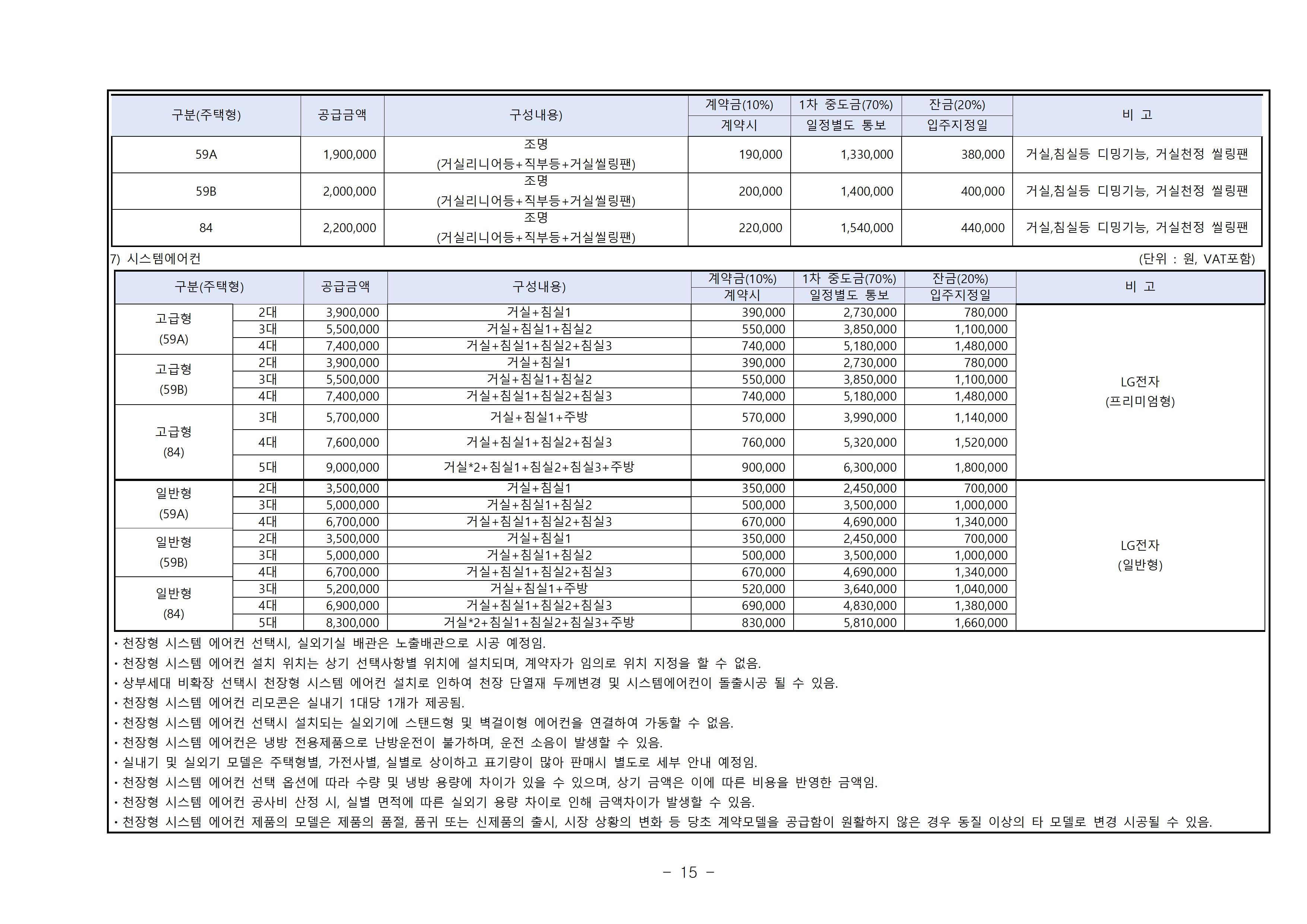 | 구분(주택형) | 공급금액 | 구성내용) | 계약금(10%) 계약시 | 1차 중도금(70%) 일정별도 통보 | 잔금(20%) 입주지정일 | 비 고 |
|---|---|---|---|---|---|---|
| 59A | 1,900,000 | 조명 (거실리니어등+직부등+거실씰링팬) | 190,000 | 1,330,000 | 380,000 | 거실,침실등 디밍기능, 거실천정 씰링팬 |
| 59B | 2,000,000 | 조명 (거실리니어등+직부등+거실씰링팬) | 200,000 | 1,400,000 | 400,000 | 거실,침실등 디밍기능, 거실천정 씰링팬 |
| 84 | 2,200,000 | 조명 (거실리니어등+직부등+거실씰링팬) | 220,000 | 1,540,000 | 440,000 | 거실,침실등 디밍기능, 거실천정 씰링팬 |

7) 시스템에어컨 (단위 : 원, VAT포함)

| 구분(주택형) | | 공급금액 | 구성내용) | 계약금(10%) 계약시 | 1차 중도금(70%) 일정별도 통보 | 잔금(20%) 입주지정일 | 비 고 |
|---|---|---|---|---|---|---|---|
| 고급형 (59A) | 2대 | 3,900,000 | 거실+침실1 | 390,000 | 2,730,000 | 780,000 | LG전자 (프리미엄형) |
| | 3대 | 5,500,000 | 거실+침실1+침실2 | 550,000 | 3,850,000 | 1,100,000 | |
| | 4대 | 7,400,000 | 거실+침실1+침실2+침실3 | 740,000 | 5,180,000 | 1,480,000 | |
| 고급형 (59B) | 2대 | 3,900,000 | 거실+침실1 | 390,000 | 2,730,000 | 780,000 | |
| | 3대 | 5,500,000 | 거실+침실1+침실2 | 550,000 | 3,850,000 | 1,100,000 | |
| | 4대 | 7,400,000 | 거실+침실1+침실2+침실3 | 740,000 | 5,180,000 | 1,480,000 | |
| 고급형 (84) | 3대 | 5,700,000 | 거실+침실1+주방 | 570,000 | 3,990,000 | 1,140,000 | |
| | 4대 | 7,600,000 | 거실+침실1+침실2+침실3 | 760,000 | 5,320,000 | 1,520,000 | |
| | 5대 | 9,000,000 | 거실*2+침실1+침실2+침실3+주방 | 900,000 | 6,300,000 | 1,800,000 | |
| 일반형 (59A) | 2대 | 3,500,000 | 거실+침실1 | 350,000 | 2,450,000 | 700,000 | LG전자 (일반형) |
| | 3대 | 5,000,000 | 거실+침실1+침실2 | 500,000 | 3,500,000 | 1,000,000 | |
| | 4대 | 6,700,000 | 거실+침실1+침실2+침실3 | 670,000 | 4,690,000 | 1,340,000 | |
| 일반형 (59B) | 2대 | 3,500,000 | 거실+침실1 | 350,000 | 2,450,000 | 700,000 | |
| | 3대 | 5,000,000 | 거실+침실1+침실2 | 500,000 | 3,500,000 | 1,000,000 | |
| | 4대 | 6,700,000 | 거실+침실1+침실2+침실3 | 670,000 | 4,690,000 | 1,340,000 | |
| 일반형 (84) | 3대 | 5,200,000 | 거실+침실1+주방 | 520,000 | 3,640,000 | 1,040,000 | |
| | 4대 | 6,900,000 | 거실+침실1+침실2+침실3 | 690,000 | 4,830,000 | 1,380,000 | |
| | 5대 | 8,300,000 | 거실*2+침실1+침실2+침실3+주방 | 830,000 | 5,810,000 | 1,660,000 | |

• 천장형 시스템 에어컨 선택시, 실외기실 배관은 노출배관으로 시공 예정임.
• 천장형 시스템 에어컨 설치 위치는 상기 선택사항별 위치에 설치되며, 계약자가 임의로 위치 지정을 할 수 없음.
• 상부세대 비확장 선택시 천장형 시스템 에어컨 설치로 인하여 천장 단열재 두께변경 및 시스템에어컨이 돌출시공 될 수 있음.
• 천장형 시스템 에어컨 리모콘은 실내기 1대당 1개가 제공됨.
• 천장형 시스템 에어컨 선택시 설치되는 실외기에 스탠드형 및 벽걸이형 에어컨을 연결하여 가동할 수 없음.
• 천장형 시스템 에어컨은 냉방 전용제품으로 난방운전이 불가하며, 운전 소음이 발생할 수 있음.
• 실내기 및 실외기 모델은 주택형별, 가전사별, 실별로 상이하고 표기량이 많아 판매시 별도로 세부 안내 예정임.
• 천장형 시스템 에어컨 선택 옵션에 따라 수량 및 냉방 용량에 차이가 있을 수 있으며, 상기 금액은 이에 따른 비용을 반영한 금액임.
• 천장형 시스템 에어컨 공사비 산정 시, 실별 면적에 따른 실외기 용량 차이로 인해 금액차이가 발생할 수 있음.
• 천장형 시스템 에어컨 제품의 모델은 제품의 품절, 품귀 또는 신제품의 출시, 시장 상황의 변화 등 당초 계약모델을 공급함이 원활하지 않은 경우 동질 이상의 타 모델로 변경 시공될 수 있음.

- 15 -